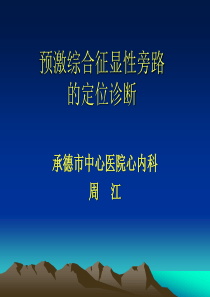 预激综合征显性旁路的定位诊断

承德市中心医院心内科
周 江